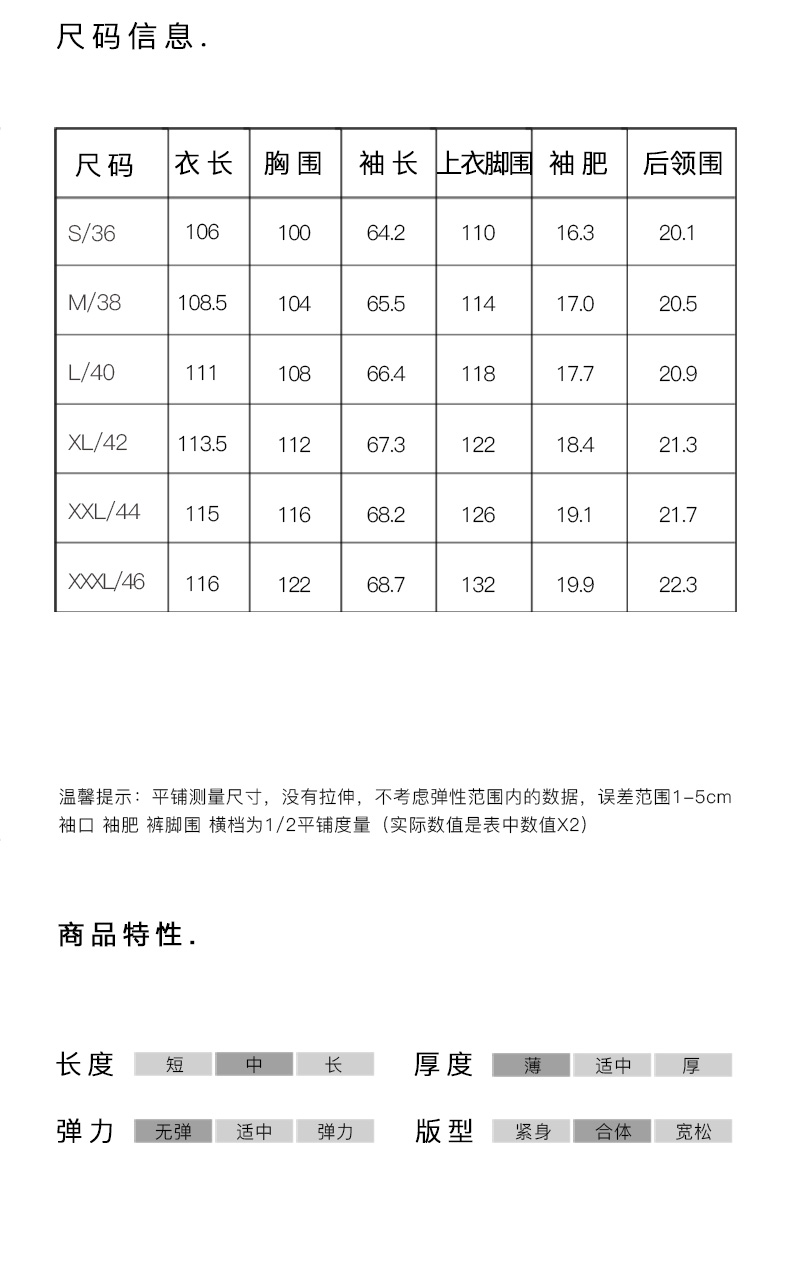 尺码信息.

| 尺码 | 衣长 | 胸围 | 袖长 | 上衣脚围 | 袖肥 | 后领围 |
|---|---|---|---|---|---|---|
| S/36 | 106 | 100 | 64.2 | 110 | 16.3 | 20.1 |
| M/38 | 108.5 | 104 | 65.5 | 114 | 17.0 | 20.5 |
| L/40 | 111 | 108 | 66.4 | 118 | 17.7 | 20.9 |
| XL/42 | 113.5 | 112 | 67.3 | 122 | 18.4 | 21.3 |
| XXL/44 | 115 | 116 | 68.2 | 126 | 19.1 | 21.7 |
| XXXL/46 | 116 | 122 | 68.7 | 132 | 19.9 | 22.3 |

温馨提示：平铺测量尺寸，没有拉伸，不考虑弹性范围内的数据，误差范围1-5cm
袖口 袖肥 裤脚围 横档为1/2平铺度量（实际数值是表中数值X2）

商品特性.

长度 短 中 长
厚度 薄 适中 厚
弹力 无弹 适中 弹力
版型 紧身 合体 宽松